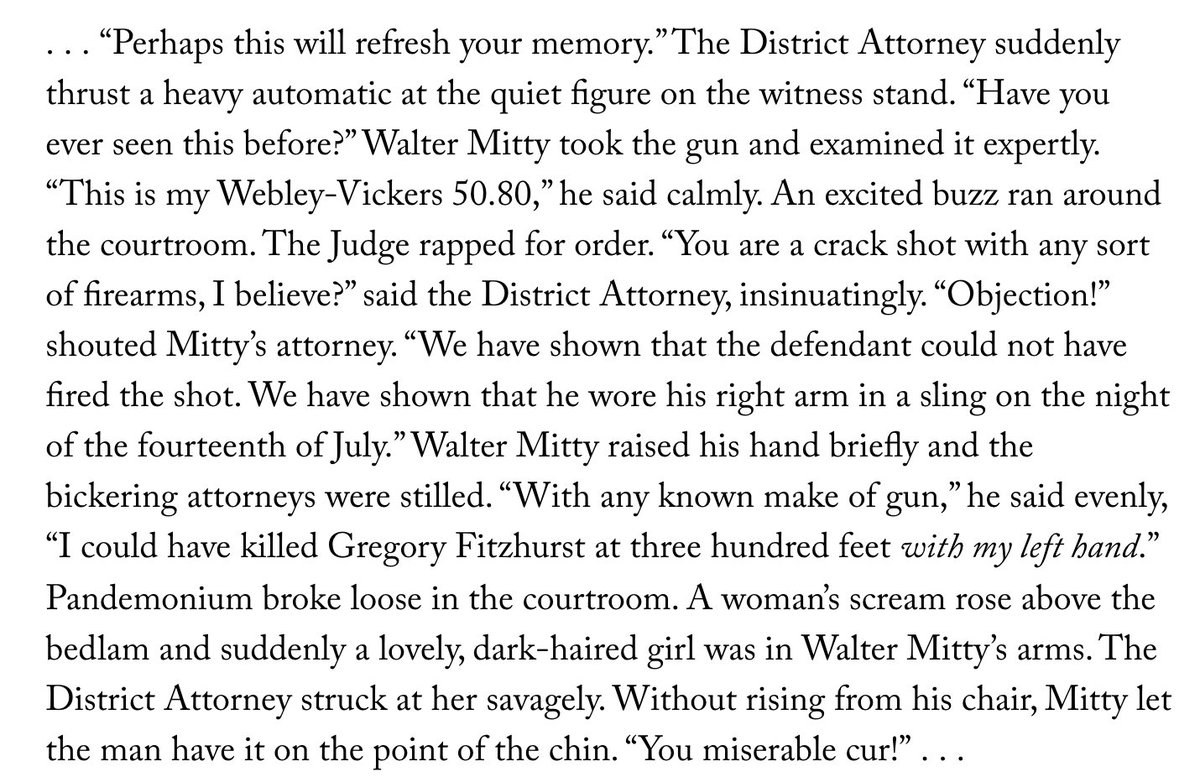 . . . "Perhaps this will refresh your memory." The District Attorney suddenly thrust a heavy automatic at the quiet figure on the witness stand. "Have you ever seen this before?" Walter Mitty took the gun and examined it expertly. "This is my Webley-Vickers 50.80," he said calmly. An excited buzz ran around the courtroom. The Judge rapped for order. "You are a crack shot with any sort of firearms, I believe?" said the District Attorney, insinuatingly. "Objection!" shouted Mitty's attorney. "We have shown that the defendant could not have fired the shot. We have shown that he wore his right arm in a sling on the night of the fourteenth of July." Walter Mitty raised his hand briefly and the bickering attorneys were stilled. "With any known make of gun," he said evenly, "I could have killed Gregory Fitzhurst at three hundred feet with my left hand." Pandemonium broke loose in the courtroom. A woman's scream rose above the bedlam and suddenly a lovely, dark-haired girl was in Walter Mitty's arms. The District Attorney struck at her savagely. Without rising from his chair, Mitty let the man have it on the point of the chin. "You miserable cur!" . . .